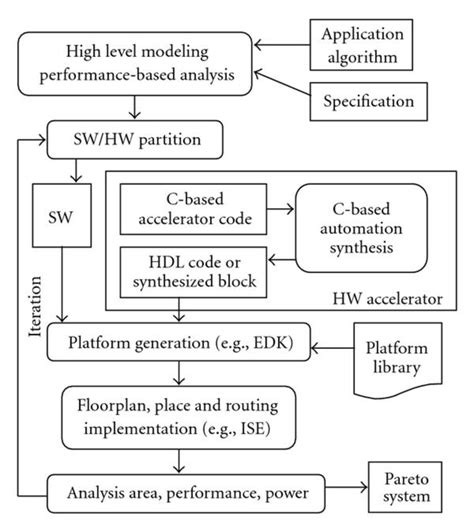 High level modeling performance-based analysis

Application algorithm

Specification

SW/HW partition

SW

C-based accelerator code

C-based automation synthesis

HDL code or synthesized block

HW accelerator

Iteration

Platform generation (e.g., EDK)

Platform library

Floorplan, place and routing implementation (e.g., ISE)

Analysis area, performance, power

Pareto system